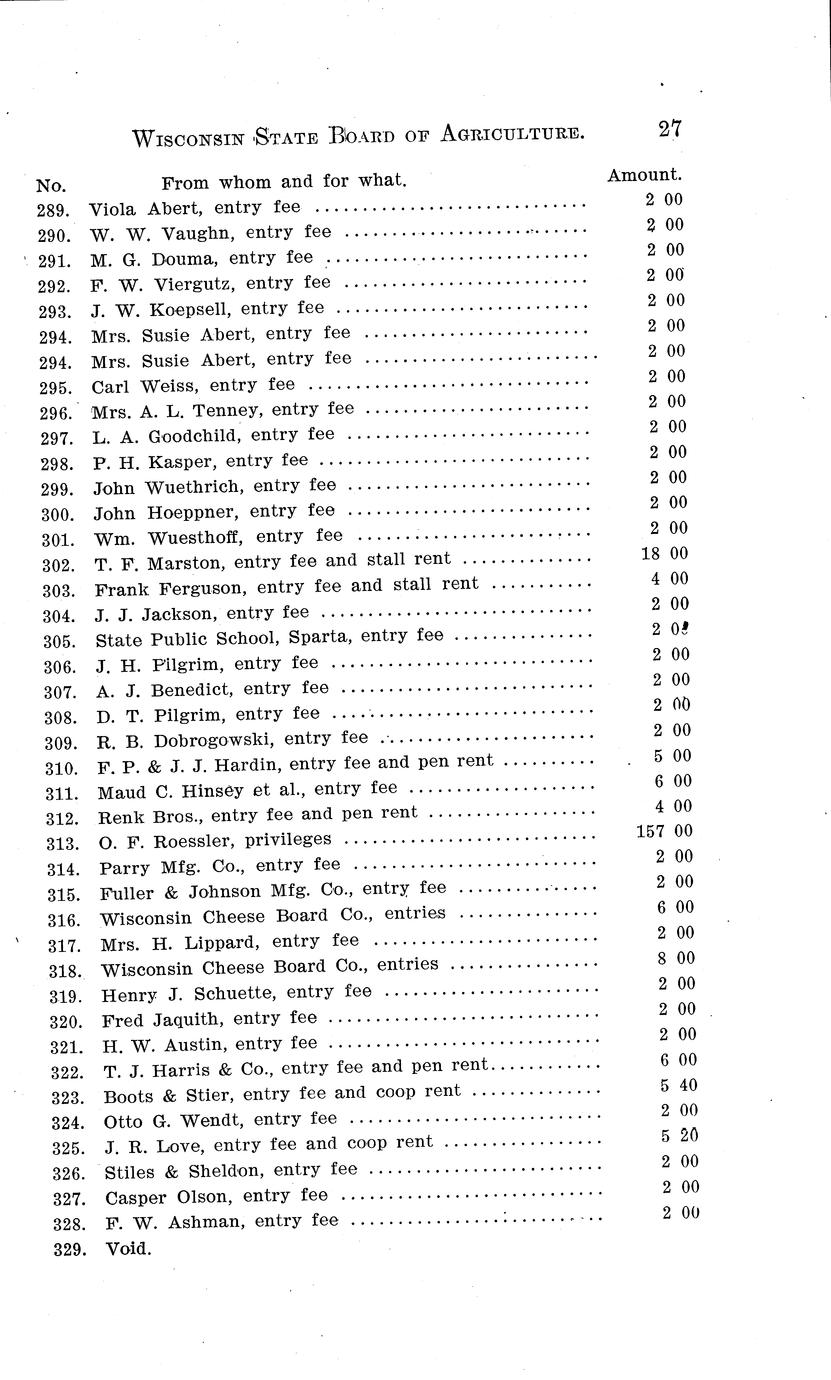 WISCONSIN STATE BOARD OF AGRICULTURE. 27

| No. | From whom and for what. | Amount. |
|---|---|---|
| 289. | Viola Abert, entry fee | 2 00 |
| 290. | W. W. Vaughn, entry fee | 2 00 |
| 291. | M. G. Douma, entry fee | 2 00 |
| 292. | F. W. Viergutz, entry fee | 2 00 |
| 293. | J. W. Koepsell, entry fee | 2 00 |
| 294. | Mrs. Susie Abert, entry fee | 2 00 |
| 294. | Mrs. Susie Abert, entry fee | 2 00 |
| 295. | Carl Weiss, entry fee | 2 00 |
| 296. | Mrs. A. L. Tenney, entry fee | 2 00 |
| 297. | L. A. Goodchild, entry fee | 2 00 |
| 298. | P. H. Kasper, entry fee | 2 00 |
| 299. | John Wuethrich, entry fee | 2 00 |
| 300. | John Hoeppner, entry fee | 2 00 |
| 301. | Wm. Wuesthoff, entry fee | 2 00 |
| 302. | T. F. Marston, entry fee and stall rent | 18 00 |
| 303. | Frank Ferguson, entry fee and stall rent | 4 00 |
| 304. | J. J. Jackson, entry fee | 2 00 |
| 305. | State Public School, Sparta, entry fee | 2 00 |
| 306. | J. H. Pilgrim, entry fee | 2 00 |
| 307. | A. J. Benedict, entry fee | 2 00 |
| 308. | D. T. Pilgrim, entry fee | 2 00 |
| 309. | R. B. Dobrogowski, entry fee | 2 00 |
| 310. | F. P. & J. J. Hardin, entry fee and pen rent | 5 00 |
| 311. | Maud C. Hinsey et al., entry fee | 6 00 |
| 312. | Renk Bros., entry fee and pen rent | 4 00 |
| 313. | O. F. Roessler, privileges | 157 00 |
| 314. | Parry Mfg. Co., entry fee | 2 00 |
| 315. | Fuller & Johnson Mfg. Co., entry fee | 2 00 |
| 316. | Wisconsin Cheese Board Co., entries | 6 00 |
| 317. | Mrs. H. Lippard, entry fee | 2 00 |
| 318. | Wisconsin Cheese Board Co., entries | 8 00 |
| 319. | Henry J. Schuette, entry fee | 2 00 |
| 320. | Fred Jaquith, entry fee | 2 00 |
| 321. | H. W. Austin, entry fee | 2 00 |
| 322. | T. J. Harris & Co., entry fee and pen rent | 6 00 |
| 323. | Boots & Stier, entry fee and coop rent | 5 40 |
| 324. | Otto G. Wendt, entry fee | 2 00 |
| 325. | J. R. Love, entry fee and coop rent | 5 20 |
| 326. | Stiles & Sheldon, entry fee | 2 00 |
| 327. | Casper Olson, entry fee | 2 00 |
| 328. | F. W. Ashman, entry fee | 2 00 |
| 329. | Void. | |